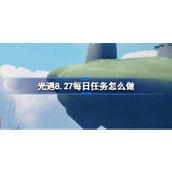 光遇8.27每日任务怎么做